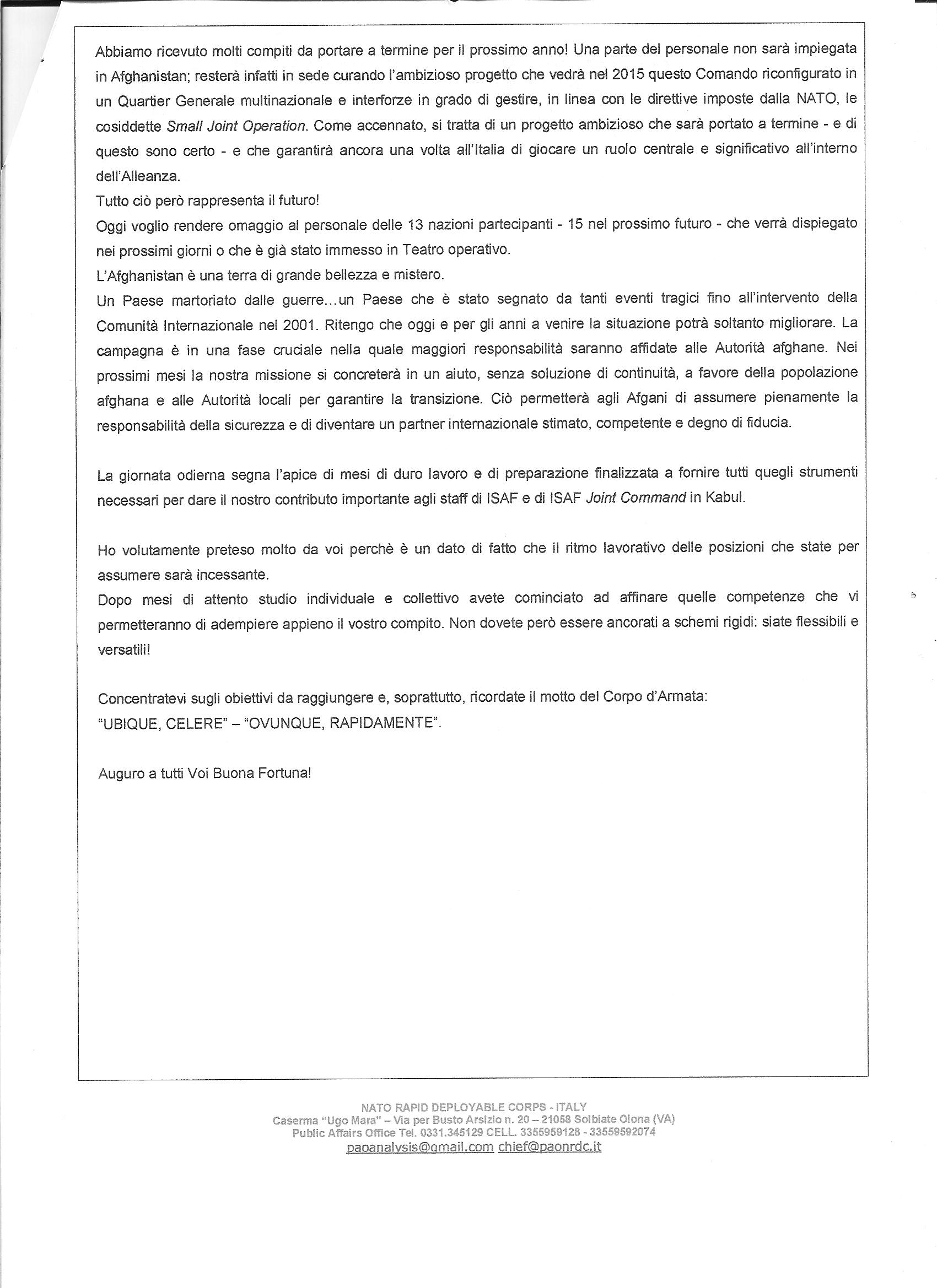 Abbiamo ricevuto molti compiti da portare a termine per il prossimo anno! Una parte del personale non sarà impiegata in Afghanistan; resterà infatti in sede curando l'ambizioso progetto che vedrà nel 2015 questo Comando riconfigurato in un Quartier Generale multinazionale e interforze in grado di gestire, in linea con le direttive imposte dalla NATO, le cosiddette Small Joint Operation. Come accennato, si tratta di un progetto ambizioso che sarà portato a termine - e di questo sono certo - e che garantirà ancora una volta all'Italia di giocare un ruolo centrale e significativo all'interno dell'Alleanza.
Tutto ciò però rappresenta il futuro!
Oggi voglio rendere omaggio al personale delle 13 nazioni partecipanti - 15 nel prossimo futuro - che verrà dispiegato nei prossimi giorni o che è già stato immesso in Teatro operativo.
L'Afghanistan è una terra di grande bellezza e mistero.
Un Paese martoriato dalle guerre...un Paese che è stato segnato da tanti eventi tragici fino all'intervento della Comunità Internazionale nel 2001. Ritengo che oggi e per gli anni a venire la situazione potrà soltanto migliorare. La campagna è in una fase cruciale nella quale maggiori responsabilità saranno affidate alle Autorità afghane. Nei prossimi mesi la nostra missione si concreterà in un aiuto, senza soluzione di continuità, a favore della popolazione afghana e alle Autorità locali per garantire la transizione. Ciò permetterà agli Afgani di assumere pienamente la responsabilità della sicurezza e di diventare un partner internazionale stimato, competente e degno di fiducia.

La giornata odierna segna l'apice di mesi di duro lavoro e di preparazione finalizzata a fornire tutti quegli strumenti necessari per dare il nostro contributo importante agli staff di ISAF e di ISAF Joint Command in Kabul.

Ho volutamente preteso molto da voi perchè è un dato di fatto che il ritmo lavorativo delle posizioni che state per assumere sarà incessante.
Dopo mesi di attento studio individuale e collettivo avete cominciato ad affinare quelle competenze che vi permetteranno di adempiere appieno il vostro compito. Non dovete però essere ancorati a schemi rigidi: siate flessibili e versatili!

Concentratevi sugli obiettivi da raggiungere e, soprattutto, ricordate il motto del Corpo d'Armata:
"UBIQUE, CELERE" – "OVUNQUE, RAPIDAMENTE".

Auguro a tutti Voi Buona Fortuna!

NATO RAPID DEPLOYABLE CORPS - ITALY
Caserma "Ugo Mara" – Via per Busto Arsizio n. 20 – 21058 Solbiate Olona (VA)
Public Affairs Office Tel. 0331.345129 CELL. 3355959128 - 33559592074
paoanalysis@gmail.com chief@paonrdc.it